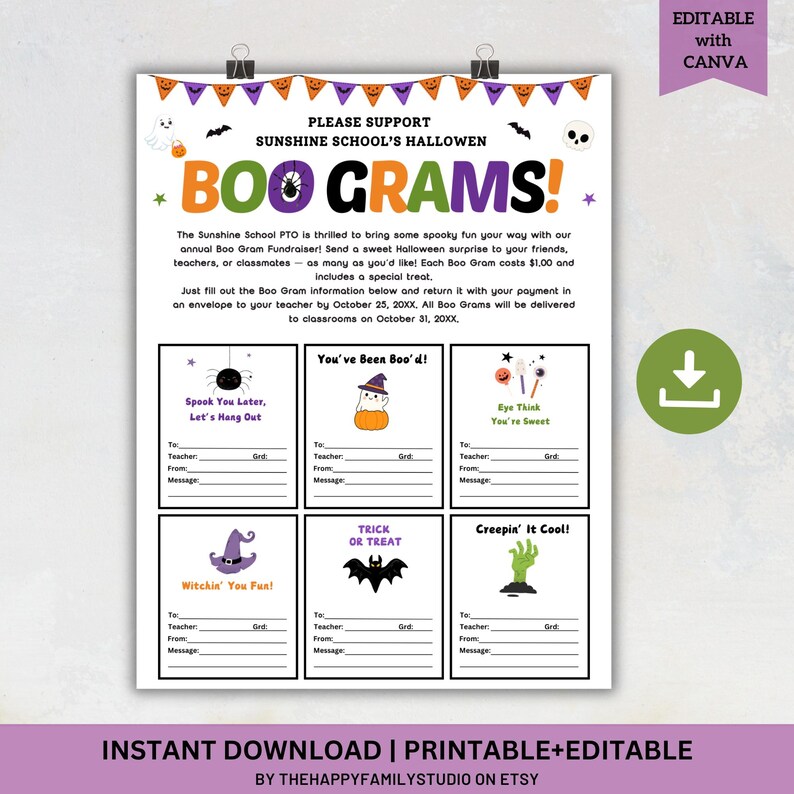 EDITABLE with CANVA

PLEASE SUPPORT
SUNSHINE SCHOOL'S HALLOWEN

BOO GRAMS!

The Sunshine School PTO is thrilled to bring some spooky fun your way with our annual Boo Gram Fundraiser! Send a sweet Halloween surprise to your friends, teachers, or classmates — as many as you'd like! Each Boo Gram costs $1.00 and includes a special treat.
Just fill out the Boo Gram information below and return it with your payment in an envelope to your teacher by October 25, 20XX. All Boo Grams will be delivered to classrooms on October 31, 20XX.

Spook You Later, Let's Hang Out

To:
Teacher: Grd:
From:
Message:

You've Been Boo'd!

To:
Teacher: Grd:
From:
Message:

Eye Think You're Sweet

To:
Teacher: Grd:
From:
Message:

Witchin' You Fun!

To:
Teacher: Grd:
From:
Message:

TRICK OR TREAT

To:
Teacher: Grd:
From:
Message:

Creepin' It Cool!

To:
Teacher: Grd:
From:
Message:

INSTANT DOWNLOAD | PRINTABLE+EDITABLE
BY THEHAPPYFAMILYSTUDIO ON ETSY